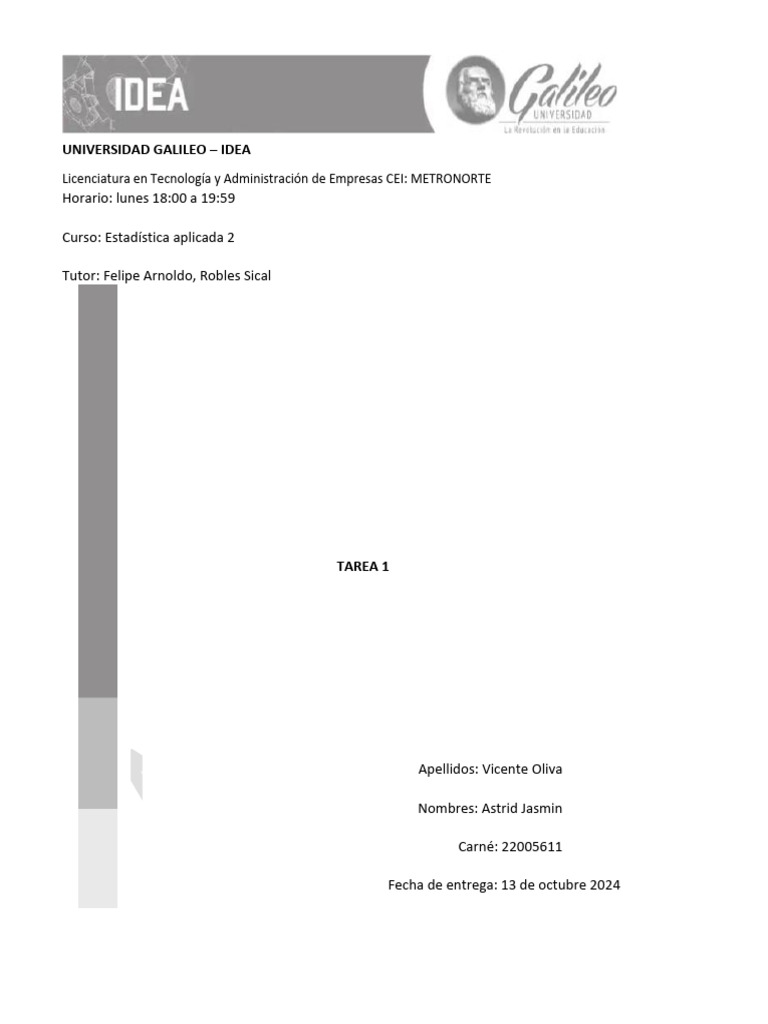 IDEA

Galileo
UNIVERSIDAD
La Revolución en la Educación

UNIVERSIDAD GALILEO – IDEA

Licenciatura en Tecnología y Administración de Empresas CEI: METRONORTE
Horario: lunes 18:00 a 19:59

Curso: Estadística aplicada 2

Tutor: Felipe Arnoldo, Robles Sical

TAREA 1

Apellidos: Vicente Oliva

Nombres: Astrid Jasmin

Carné: 22005611

Fecha de entrega: 13 de octubre 2024